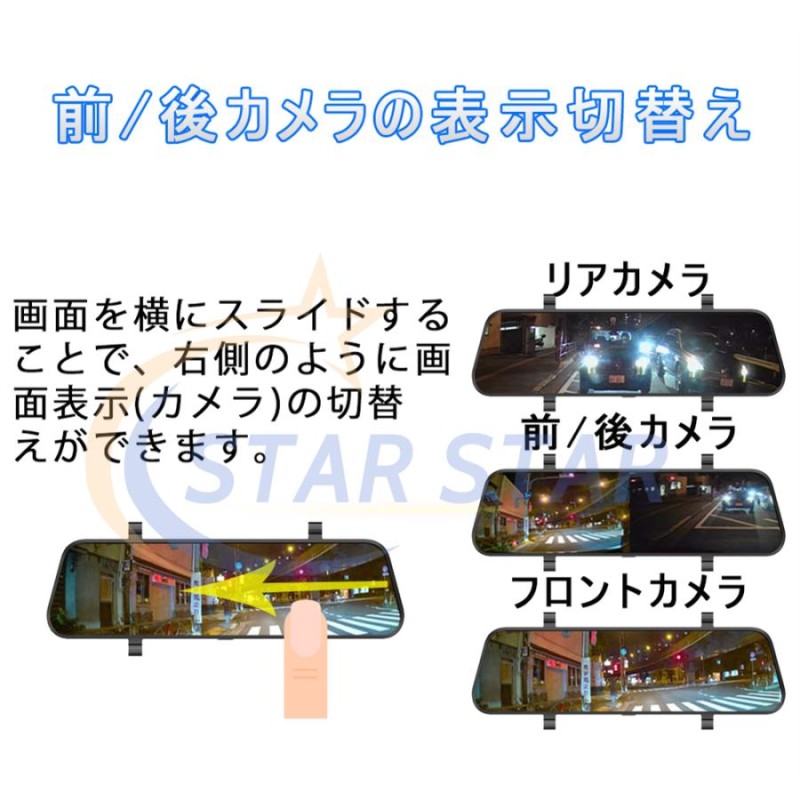 前/後カメラの表示切替え

画面を横にスライドすることで、右側のように画面表示(カメラ)の切替えができます。

STAR STAR

リアカメラ

前/後カメラ

フロントカメラ